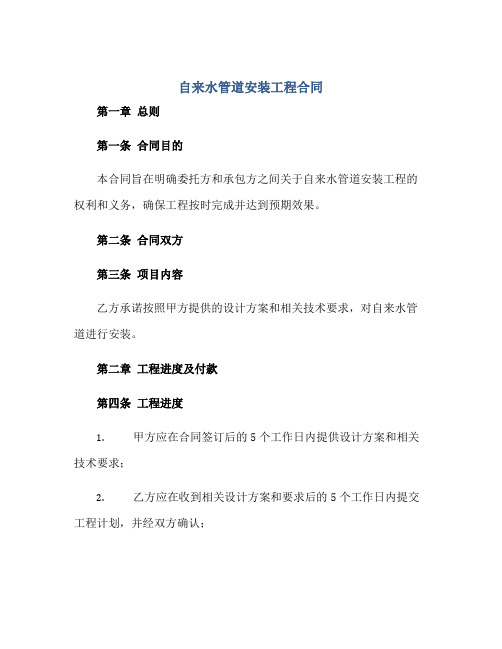 自来水管道安装工程合同

第一章 总则

第一条 合同目的

本合同旨在明确委托方和承包方之间关于自来水管道安装工程的权利和义务，确保工程按时完成并达到预期效果。

第二条 合同双方

第三条 项目内容

乙方承诺按照甲方提供的设计方案和相关技术要求，对自来水管道进行安装。

第二章 工程进度及付款

第四条 工程进度

1. 甲方应在合同签订后的 5 个工作日内提供设计方案和相关技术要求；

2. 乙方应在收到相关设计方案和要求后的 5 个工作日内提交工程计划，并经双方确认；